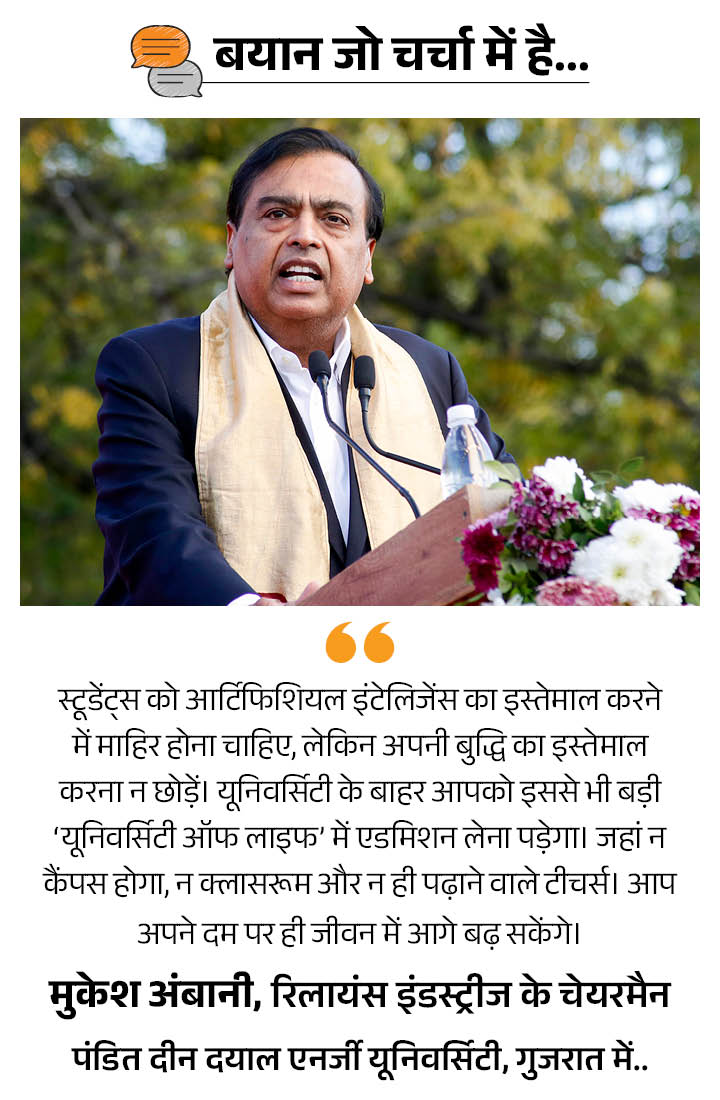 बयान जो चर्चा में है...

स्टूडेंट्स को आर्टिफिशियल इंटेलिजेंस का इस्तेमाल करने में माहिर होना चाहिए, लेकिन अपनी बुद्धि का इस्तेमाल करना न छोड़ें। यूनिवर्सिटी के बाहर आपको इससे भी बड़ी 'यूनिवर्सिटी ऑफ लाइफ' में एडमिशन लेना पड़ेगा। जहां न कैंपस होगा, न क्लासरूम और न ही पढ़ाने वाले टीचर्स। आप अपने दम पर ही जीवन में आगे बढ़ सकेंगे।

मुकेश अंबानी, रिलायंस इंडस्ट्रीज के चेयरमैन

पंडित दीन दयाल एनर्जी यूनिवर्सिटी, गुजरात में..